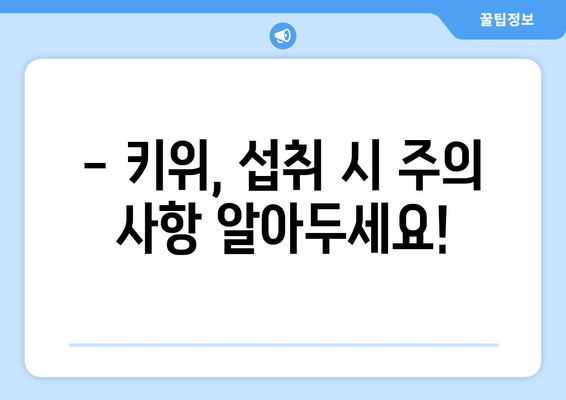 꿀팁정보

– 키위, 섭취 시 주의 사항 알아두세요!